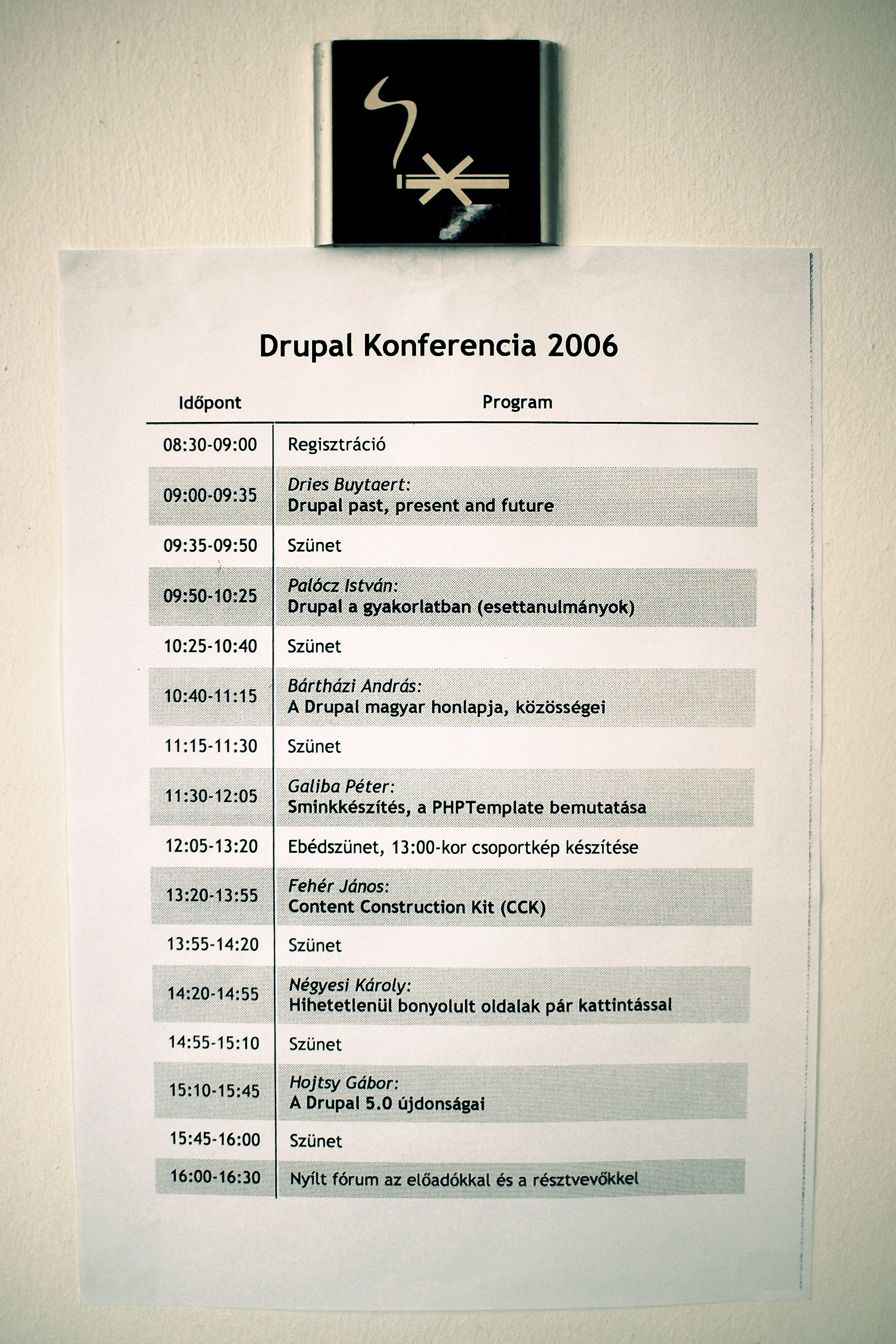 Drupal Konferencia 2006

| Időpont | Program |
|---|---|
| 08:30-09:00 | Regisztráció |
| 09:00-09:35 | Dries Buytaert: Drupal past, present and future |
| 09:35-09:50 | Szünet |
| 09:50-10:25 | Palócz István: Drupal a gyakorlatban (esettanulmányok) |
| 10:25-10:40 | Szünet |
| 10:40-11:15 | Bártházi András: A Drupal magyar honlapja, közösségei |
| 11:15-11:30 | Szünet |
| 11:30-12:05 | Galiba Péter: Sminkkészítés, a PHPTemplate bemutatása |
| 12:05-13:20 | Ebédszünet, 13:00-kor csoportkép készítése |
| 13:20-13:55 | Fehér János: Content Construction Kit (CCK) |
| 13:55-14:20 | Szünet |
| 14:20-14:55 | Négyesi Károly: Hihetetlenül bonyolult oldalak pár kattintással |
| 14:55-15:10 | Szünet |
| 15:10-15:45 | Hojtsy Gábor: A Drupal 5.0 újdonságai |
| 15:45-16:00 | Szünet |
| 16:00-16:30 | Nyílt fórum az előadókkal és a résztvevőkkel |